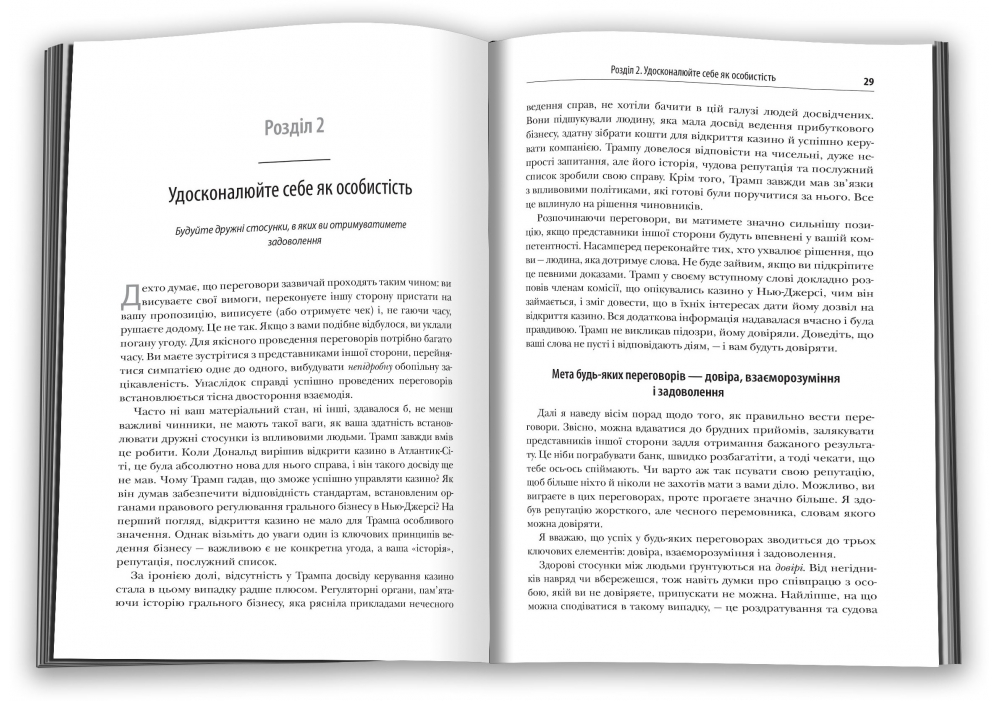 Розділ 2

Удосконалюйте себе як особистість

Будуйте дружні стосунки, в яких ви отримуватимете задоволення

Дехто думає, що переговори зазвичай проходять таким чином: ви висуваєте свої вимоги, переконуєте іншу сторону пристати на вашу пропозицію, виписуєте (або отримуєте чек) і, не гаючи часу, рушаєте додому. Це не так. Якщо з вами подібне відбулося, ви уклали погану угоду. Для якісного проведення переговорів потрібно багато часу. Ви маєте зустрітися з представниками іншої сторони, перейнятися симпатією одне до одного, вибудувати непідробну обопільну зацікавленість. Унаслідок справді успішно проведених переговорів встановлюється тісна двостороння взаємодія.

Часто ні ваш матеріальний стан, ні інші, здавалося б, не менш важливі чинники, не мають такої ваги, як ваша здатність встановлювати дружні стосунки із впливовими людьми. Трамп завжди вмів це робити. Коли Дональд вирішив відкрити казино в Атлантик-Сіті, це була абсолютно нова для нього справа, і він такого досвіду ще не мав. Чому Трамп гадав, що зможе успішно управляти казино? Як він думав забезпечити відповідність стандартам, встановленим органами правового регулювання грального бізнесу в Нью-Джерсі? На перший погляд, відкриття казино не мало для Трампа особливого значення. Однак візьміть до уваги один із ключових принципів ведення бізнесу — важливою є не конкретна угода, а ваша «історія», репутація, послужний список.

За іронією долі, відсутність у Трампа досвіду керування казино стала в цьому випадку радше плюсом. Регуляторні органи, пам'ятаючи історію грального бізнесу, яка рясніла прикладами нечесного

Розділ 2. Удосконалюйте себе як особистість 29

ведення справ, не хотіли бачити в цій галузі людей досвідчених. Вони підшукували людину, яка мала досвід ведення прибуткового бізнесу, здатну зібрати кошти для відкриття казино й успішно керувати компанією. Трампу довелося відповісти на чисельні, дуже непрості запитання, але його історія, чудова репутація та послужний список зробили свою справу. Крім того, Трамп завжди мав зв'язки з впливовими політиками, які готові були поручитися за нього. Все це вплинуло на рішення чиновників.

Розпочинаючи переговори, ви матимете значно сильнішу позицію, якщо представники іншої сторони будуть впевнені у вашій компетентності. Насамперед переконайте тих, хто ухвалює рішення, що ви — людина, яка дотримує слова. Не буде зайвим, якщо ви підкріпите це певними доказами. Трамп у своєму вступному слові докладно розповів членам комісії, що опікувались казино у Нью-Джерсі, чим він займається, і зміг довести, що в їхніх інтересах дати йому дозвіл на відкриття казино. Вся додаткова інформація надавалася вчасно і була правдивою. Трамп не викликав підозри, йому довіряли. Доведіть, що ваші слова не пусті і відповідають діям, — і вам будуть довіряти.

Мета будь-яких переговорів — довіра, взаєморозуміння і задоволення

Далі я наведу вісім порад щодо того, як правильно вести переговори. Звісно, можна вдаватися до брудних прийомів, залякувати представників іншої сторони задля отримання бажаного результату. Це ніби пограбувати банк, швидко розбагатіти, а тоді чекати, що тебе ось-ось спіймають. Чи варто аж так псувати свою репутацію, щоб більше ніхто й ніколи не захотів мати з вами діло. Можливо, ви виграєте в цих переговорах, проте програєте значно більше. Я здобув репутацію жорсткого, але чесного перемовника, словам якого можна довіряти.

Я вважаю, що успіх у будь-яких переговорах зводиться до трьох ключових елементів: довіра, взаєморозуміння і задоволення.

Здорові стосунки між людьми ґрунтуються на довірі. Від негідників навряд чи вбережешся, тож навіть думки про співпрацю з особою, якій ви не довіряєте, припускати не можна. Найліпше, на що можна сподіватися в такому випадку, — це роздратування та судова